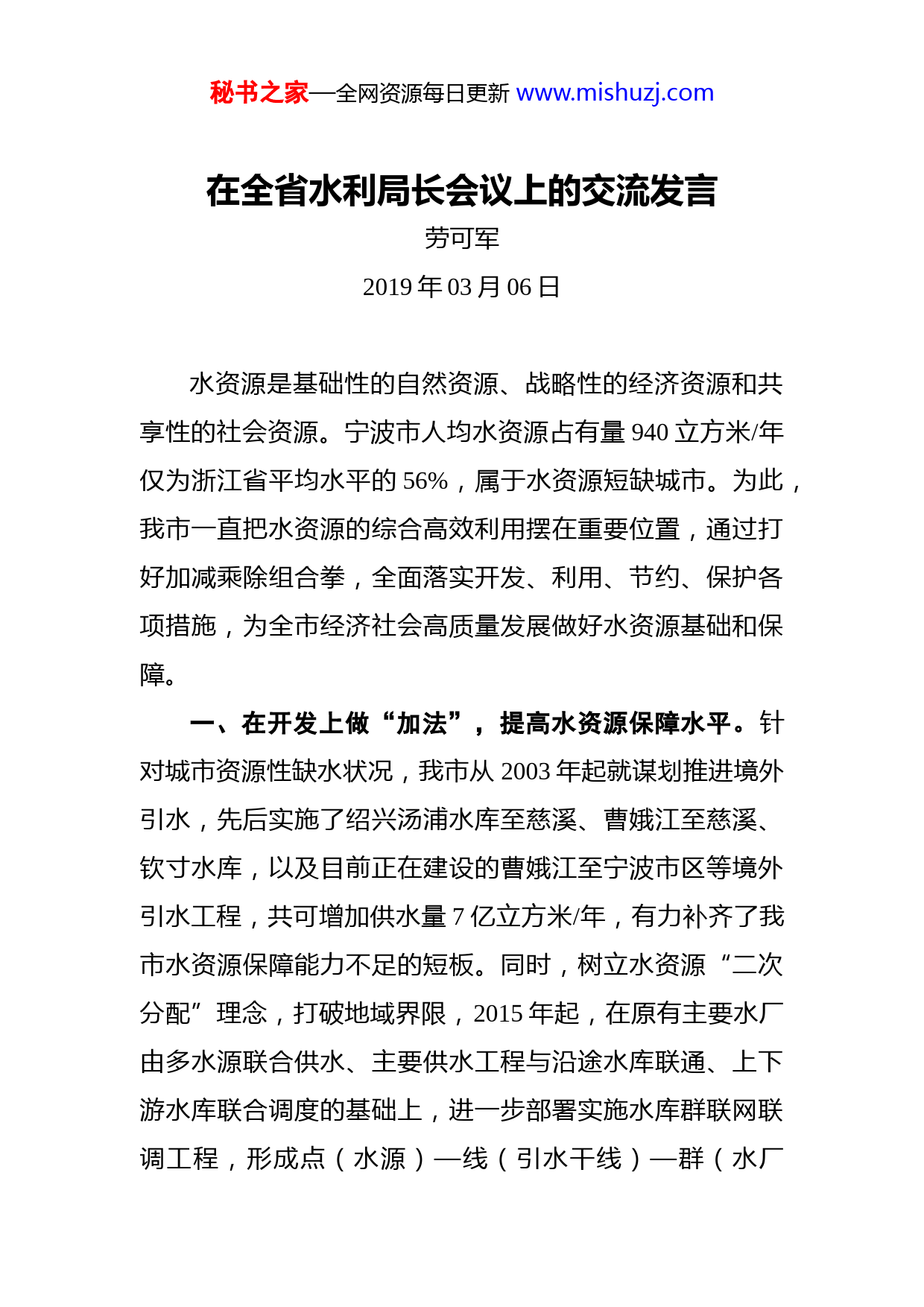 秘书之家—全网资源每日更新 www.mishuzj.com

在全省水利局长会议上的交流发言

劳可军

2019 年 03 月 06 日

水资源是基础性的自然资源、战略性的经济资源和共享性的社会资源。宁波市人均水资源占有量 940 立方米/年仅为浙江省平均水平的 56%，属于水资源短缺城市。为此，我市一直把水资源的综合高效利用摆在重要位置，通过打好加减乘除组合拳，全面落实开发、利用、节约、保护各项措施，为全市经济社会高质量发展做好水资源基础和保障。

一、在开发上做“加法”，提高水资源保障水平。针对城市资源性缺水状况，我市从 2003 年起就谋划推进境外引水，先后实施了绍兴汤浦水库至慈溪、曹娥江至慈溪、钦寸水库，以及目前正在建设的曹娥江至宁波市区等境外引水工程，共可增加供水量 7 亿立方米/年，有力补齐了我市水资源保障能力不足的短板。同时，树立水资源“二次分配”理念，打破地域界限，2015 年起，在原有主要水厂由多水源联合供水、主要供水工程与沿途水库联通、上下游水库联合调度的基础上，进一步部署实施水库群联网联调工程，形成点（水源）—线（引水干线）—群（水厂